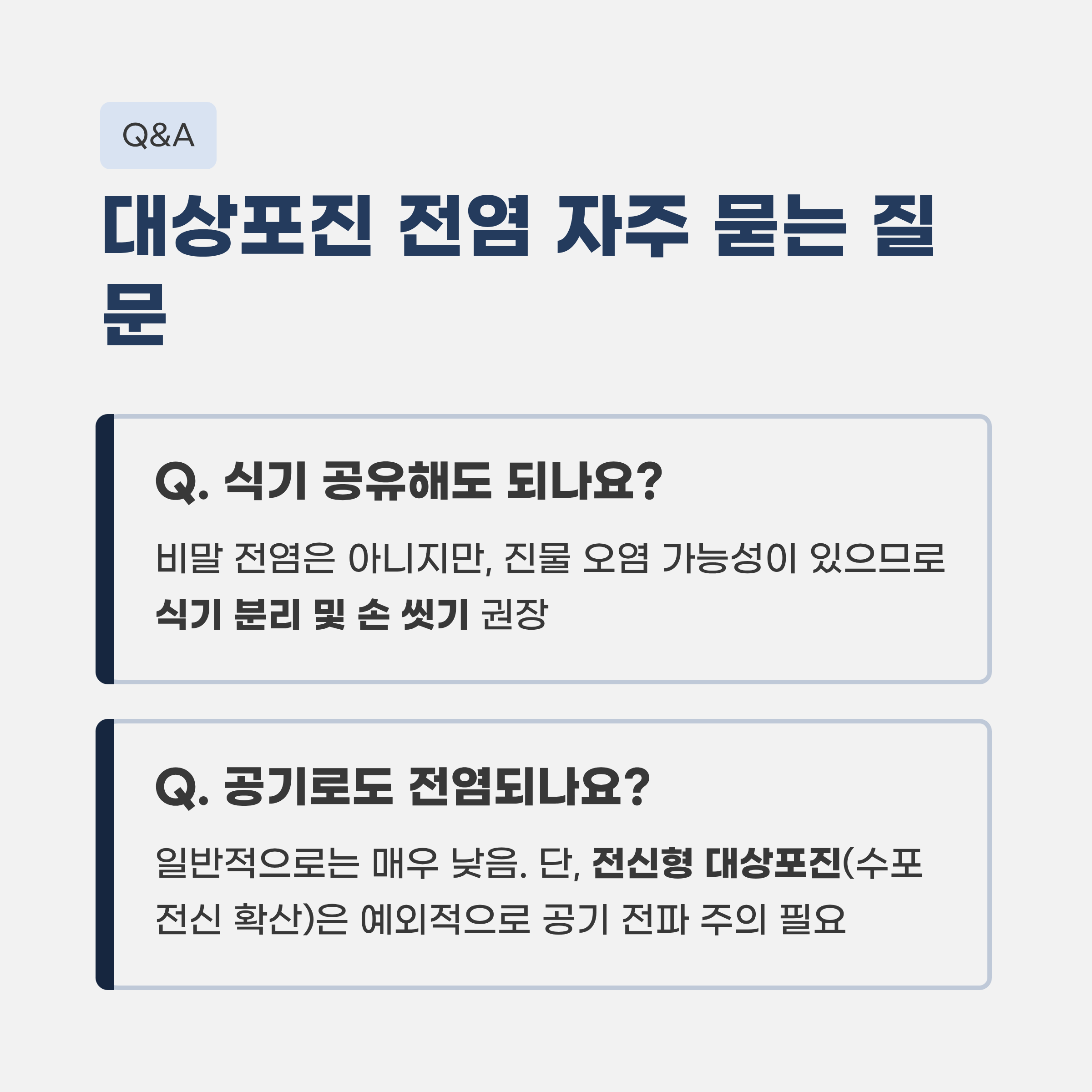 Q&A

대상포진 전염 자주 묻는 질문

Q. 식기 공유해도 되나요?

비말 전염은 아니지만, 진물 오염 가능성이 있으므로 식기 분리 및 손 씻기 권장

Q. 공기로도 전염되나요?

일반적으로는 매우 낮음. 단, 전신형 대상포진(수포 전신 확산)은 예외적으로 공기 전파 주의 필요